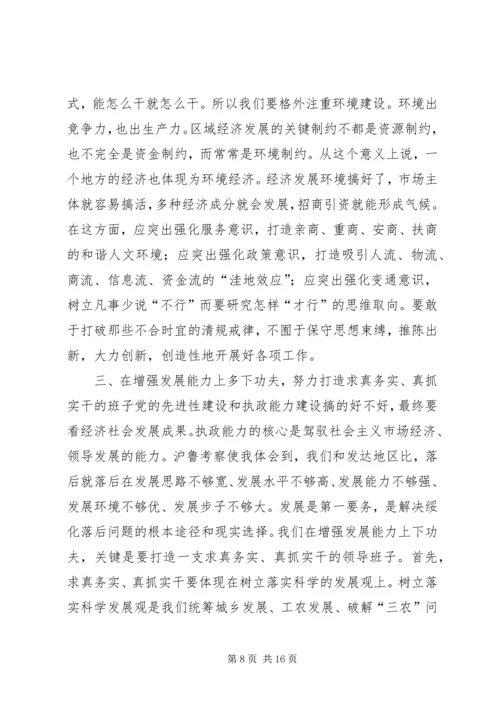 式，能怎么干就怎么干。所以我们要格外注重环境建设。环境出竞争力，也出生产力。区域经济发展的关键制约不都是资源制约，也不完全是资金制约，而常常是环境制约。从这个意义上说，一个地方的经济也体现为环境经济。经济发展环境搞好了，市场主体就容易搞活，多种经济成分就会发展，招商引资就能形成气候。在这方面，应突出强化服务意识，打造亲商、重商、安商、扶商的和谐人文环境；应突出强化政策意识，打造吸引人流、物流、商流、信息流、资金流的“洼地效应”；应突出强化变通意识，树立凡事少说“不行”而要研究怎样“才行”的思维取向。要敢于打破那些不合时宜的清规戒律，不囿于保守思想束缚，推陈出新，大力创新，创造性地开展好各项工作。

三、在增强发展能力上多下功夫，努力打造求真务实、真抓实干的班子党的先进性建设和执政能力建设搞的好不好，最终要看经济社会发展成果。执政能力的核心是驾驭社会主义市场经济、领导发展的能力。沪鲁考察使我体会到，我们和发达地区比，落后就落后在发展思路不够宽、发展水平不够高、发展能力不够强、发展环境不够优、发展步子不够大。发展是第一要务，是解决绥化落后问题的根本途径和现实选择。我们在增强发展能力上下功夫，关键是要打造一支求真务实、真抓实干的领导班子。首先，求真务实、真抓实干要体现在树立落实科学的发展观上。树立落实科学发展观是我们统筹城乡发展、工农发展、破解“三农”问

第 8 页 共 16 页